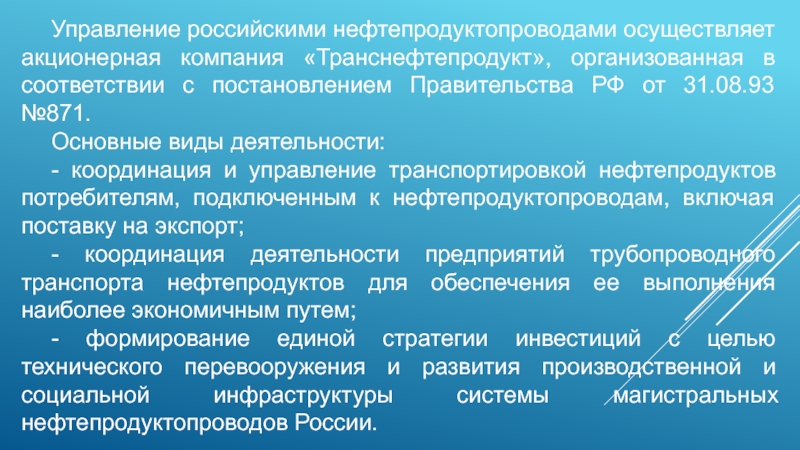 Управление российскими нефтепродуктопроводами осуществляет акционерная компания «Транснефтепродукт», организованная в соответствии с постановлением Правительства РФ от 31.08.93 №871.

Основные виды деятельности:

- координация и управление транспортировкой нефтепродуктов потребителям, подключенным к нефтепродуктопроводам, включая поставку на экспорт;

- координация деятельности предприятий трубопроводного транспорта нефтепродуктов для обеспечения ее выполнения наиболее экономичным путем;

- формирование единой стратегии инвестиций с целью технического перевооружения и развития производственной и социальной инфраструктуры системы магистральных нефтепродуктопроводов России.